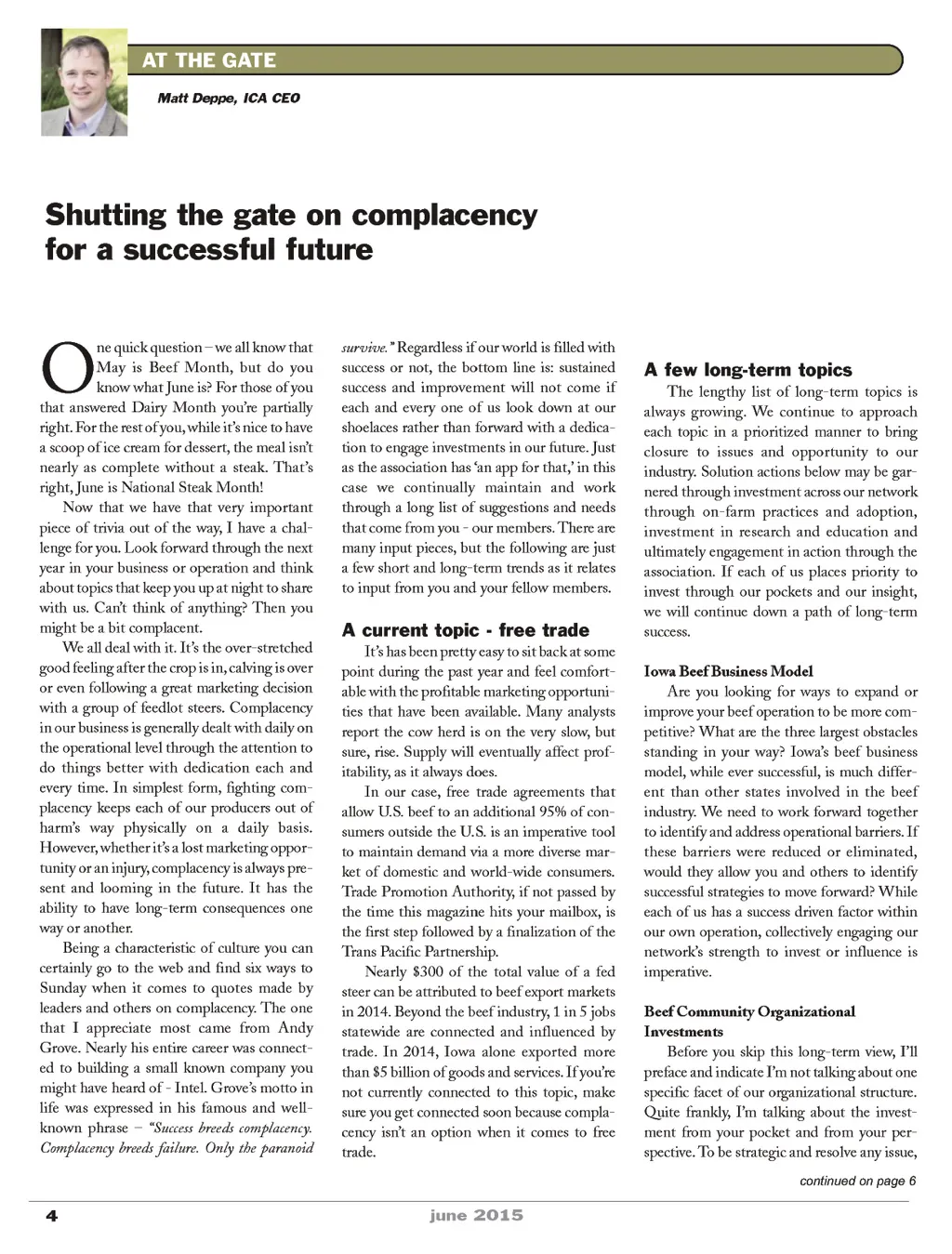 AT THE GATE

Matt Deppe, ICA CEO

Shutting the gate on complacency for a successful future

One quick question – we all know that May is Beef Month, but do you know what June is? For those of you that answered Dairy Month you're partially right. For the rest of you, while it's nice to have a scoop of ice cream for dessert, the meal isn't nearly as complete without a steak. That's right, June is National Steak Month!

Now that we have that very important piece of trivia out of the way, I have a challenge for you. Look forward through the next year in your business or operation and think about topics that keep you up at night to share with us. Can't think of anything? Then you might be a bit complacent.

We all deal with it. It's the over-stretched good feeling after the crop is in, calving is over or even following a great marketing decision with a group of feedlot steers. Complacency in our business is generally dealt with daily on the operational level through the attention to do things better with dedication each and every time. In simplest form, fighting complacency keeps each of our producers out of harm's way physically on a daily basis. However, whether it's a lost marketing opportunity or an injury, complacency is always present and looming in the future. It has the ability to have long-term consequences one way or another.

Being a characteristic of culture you can certainly go to the web and find six ways to Sunday when it comes to quotes made by leaders and others on complacency. The one that I appreciate most came from Andy Grove. Nearly his entire career was connected to building a small known company you might have heard of - Intel. Grove's motto in life was expressed in his famous and well-known phrase – "Success breeds complacency. Complacency breeds failure. Only the paranoid survive." Regardless if our world is filled with success or not, the bottom line is: sustained success and improvement will not come if each and every one of us look down at our shoelaces rather than forward with a dedication to engage investments in our future. Just as the association has 'an app for that,' in this case we continually maintain and work through a long list of suggestions and needs that come from you - our members. There are many input pieces, but the following are just a few short and long-term trends as it relates to input from you and your fellow members.

A current topic - free trade

It's has been pretty easy to sit back at some point during the past year and feel comfortable with the profitable marketing opportunities that have been available. Many analysts report the cow herd is on the very slow, but sure, rise. Supply will eventually affect profitability, as it always does.

In our case, free trade agreements that allow U.S. beef to an additional 95% of consumers outside the U.S. is an imperative tool to maintain demand via a more diverse market of domestic and world-wide consumers. Trade Promotion Authority, if not passed by the time this magazine hits your mailbox, is the first step followed by a finalization of the Trans Pacific Partnership.

Nearly $300 of the total value of a fed steer can be attributed to beef export markets in 2014. Beyond the beef industry, 1 in 5 jobs statewide are connected and influenced by trade. In 2014, Iowa alone exported more than $5 billion of goods and services. If you're not currently connected to this topic, make sure you get connected soon because complacency isn't an option when it comes to free trade.

A few long-term topics

The lengthy list of long-term topics is always growing. We continue to approach each topic in a prioritized manner to bring closure to issues and opportunity to our industry. Solution actions below may be garnered through investment across our network through on-farm practices and adoption, investment in research and education and ultimately engagement in action through the association. If each of us places priority to invest through our pockets and our insight, we will continue down a path of long-term success.

Iowa Beef Business Model

Are you looking for ways to expand or improve your beef operation to be more competitive? What are the three largest obstacles standing in your way? Iowa's beef business model, while ever successful, is much different than other states involved in the beef industry. We need to work forward together to identify and address operational barriers. If these barriers were reduced or eliminated, would they allow you and others to identify successful strategies to move forward? While each of us has a success driven factor within our own operation, collectively engaging our network's strength to invest or influence is imperative.

Beef Community Organizational Investments

Before you skip this long-term view, I'll preface and indicate I'm not talking about one specific facet of our organizational structure. Quite frankly, I'm talking about the investment from your pocket and from your perspective. To be strategic and resolve any issue,

continued on page 6

4 june 2015